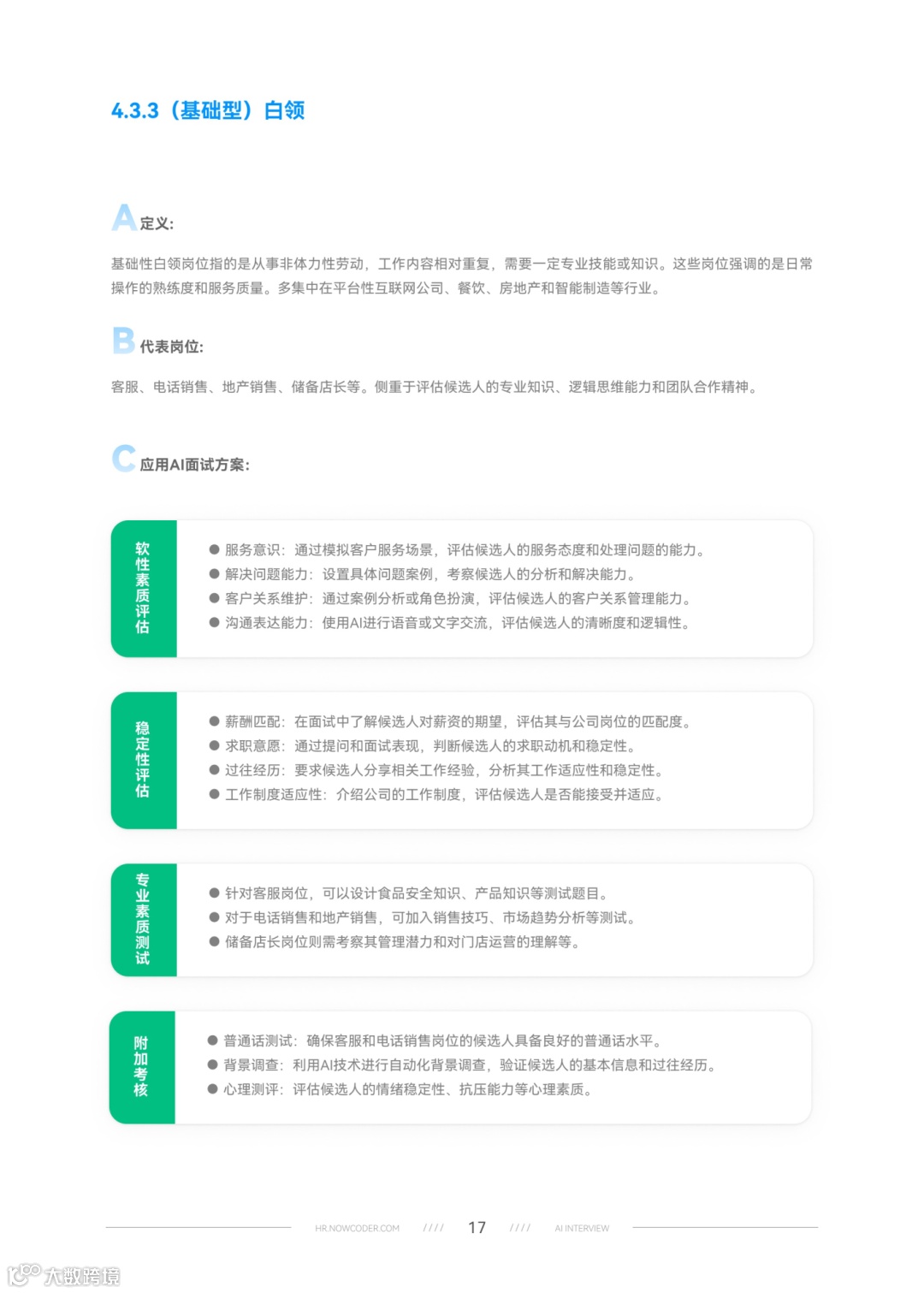 4.3.3（基础型）白领

A 定义:

基础性白领岗位指的是从事非体力性劳动，工作内容相对重复，需要一定专业技能或知识。这些岗位强调的是日常操作的熟练度和服务质量。多集中在平台性互联网公司、餐饮、房地产和智能制造等行业。

B 代表岗位:

客服、电话销售、地产销售、储备店长等。侧重于评估候选人的专业知识、逻辑思维能力和团队合作精神。

C 应用AI面试方案:

软性素质评估

● 服务意识：通过模拟客户服务场景，评估候选人的服务态度和处理问题的能力。
● 解决问题能力：设置具体问题案例，考察候选人的分析和解决能力。
● 客户关系维护：通过案例分析或角色扮演，评估候选人的客户关系管理能力。
● 沟通表达能力：使用AI进行语音或文字交流，评估候选人的清晰度和逻辑性。

稳定性评估

● 薪酬匹配：在面试中了解候选人对薪资的期望，评估其与公司岗位的匹配度。
● 求职意愿：通过提问和面试表现，判断候选人的求职动机和稳定性。
● 过往经历：要求候选人分享相关工作经验，分析其工作适应性和稳定性。
● 工作制度适应性：介绍公司的工作制度，评估候选人是否能接受并适应。

专业素质测试

● 针对客服岗位，可以设计食品安全知识、产品知识等测试题目。
● 对于电话销售和地产销售，可加入销售技巧、市场趋势分析等测试。
● 储备店长岗位则需考察其管理潜力和对门店运营的理解等。

附加考核

● 普通话测试：确保客服和电话销售岗位的候选人具备良好的普通话水平。
● 背景调查：利用AI技术进行自动化背景调查，验证候选人的基本信息和过往经历。
● 心理测评：评估候选人的情绪稳定性、抗压能力等心理素质。

HR.NOWCODER.COM //// 17 //// AI INTERVIEW

大数跨境